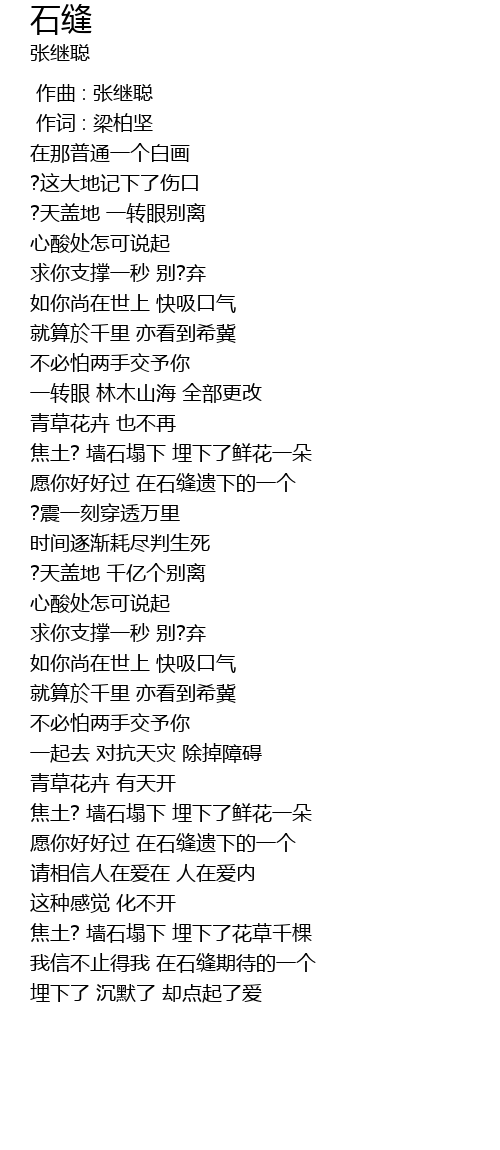 石缝
张继聪

作曲 : 张继聪
作词 : 梁柏坚
在那普通一个白画
?这大地记下了伤口
?天盖地 一转眼别离
心酸处怎可说起
求你支撑一秒 别?弃
如你尚在世上 快吸口气
就算於千里 亦看到希冀
不必怕两手交予你
一转眼 林木山海 全部更改
青草花卉 也不再
焦土? 墙石塌下 埋下了鲜花一朵
愿你好好过 在石缝遗下的一个
?震一刻穿透万里
时间逐渐耗尽判生死
?天盖地 千亿个别离
心酸处怎可说起
求你支撑一秒 别?弃
如你尚在世上 快吸口气
就算於千里 亦看到希冀
不必怕两手交予你
一起去 对抗天灾 除掉障碍
青草花卉 有天开
焦土? 墙石塌下 埋下了鲜花一朵
愿你好好过 在石缝遗下的一个
请相信人在爱在 人在爱内
这种感觉 化不开
焦土? 墙石塌下 埋下了花草千棵
我信不止得我 在石缝期待的一个
埋下了 沉默了 却点起了爱